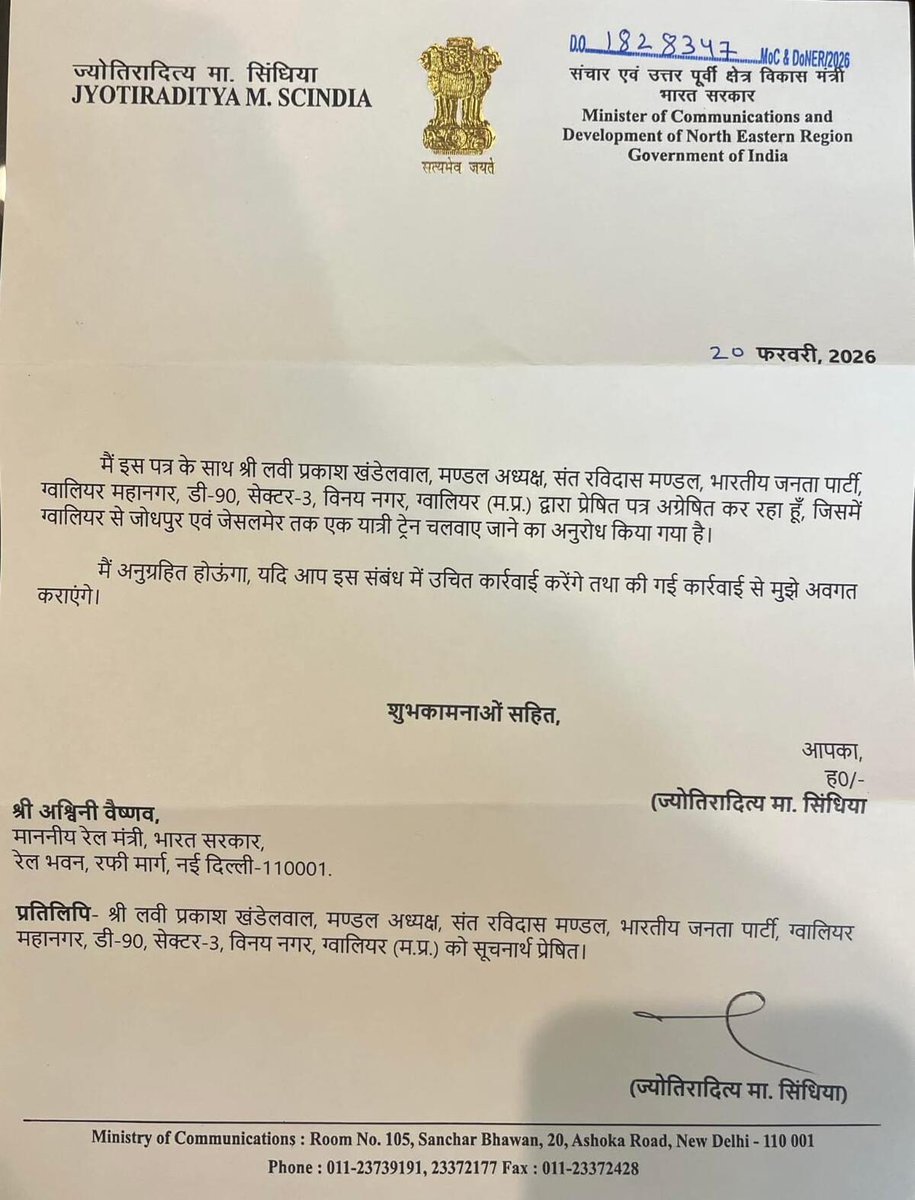 ज्योतिरादित्य मा. सिंधिया
JYOTIRADITYA M. SCINDIA

सत्यमेव जयते

D.O. 1828347 MoC & DoNER/2026
संचार एवं उत्तर पूर्वी क्षेत्र विकास मंत्री
भारत सरकार
Minister of Communications and Development of North Eastern Region
Government of India

20 फरवरी, 2026

मैं इस पत्र के साथ श्री लवी प्रकाश खंडेलवाल, मण्डल अध्यक्ष, संत रविदास मण्डल, भारतीय जनता पार्टी, ग्वालियर महानगर, डी-90, सेक्टर-3, विनय नगर, ग्वालियर (म.प्र.) द्वारा प्रेषित पत्र अग्रेषित कर रहा हूँ, जिसमें ग्वालियर से जोधपुर एवं जेसलमेर तक एक यात्री ट्रेन चलवाए जाने का अनुरोध किया गया है।

मैं अनुग्रहित होऊंगा, यदि आप इस संबंध में उचित कार्रवाई करेंगे तथा की गई कार्रवाई से मुझे अवगत कराएंगे।

शुभकामनाओं सहित,

आपका,
ह0/-
(ज्योतिरादित्य मा. सिंधिया

श्री अश्विनी वैष्णव,
माननीय रेल मंत्री, भारत सरकार,
रेल भवन, रफी मार्ग, नई दिल्ली-110001.

प्रतिलिपि- श्री लवी प्रकाश खंडेलवाल, मण्डल अध्यक्ष, संत रविदास मण्डल, भारतीय जनता पार्टी, ग्वालियर महानगर, डी-90, सेक्टर-3, विनय नगर, ग्वालियर (म.प्र.) को सूचनार्थ प्रेषित।

(ज्योतिरादित्य मा. सिंधिया)

Ministry of Communications : Room No. 105, Sanchar Bhawan, 20, Ashoka Road, New Delhi - 110 001
Phone : 011-23739191, 23372177 Fax : 011-23372428